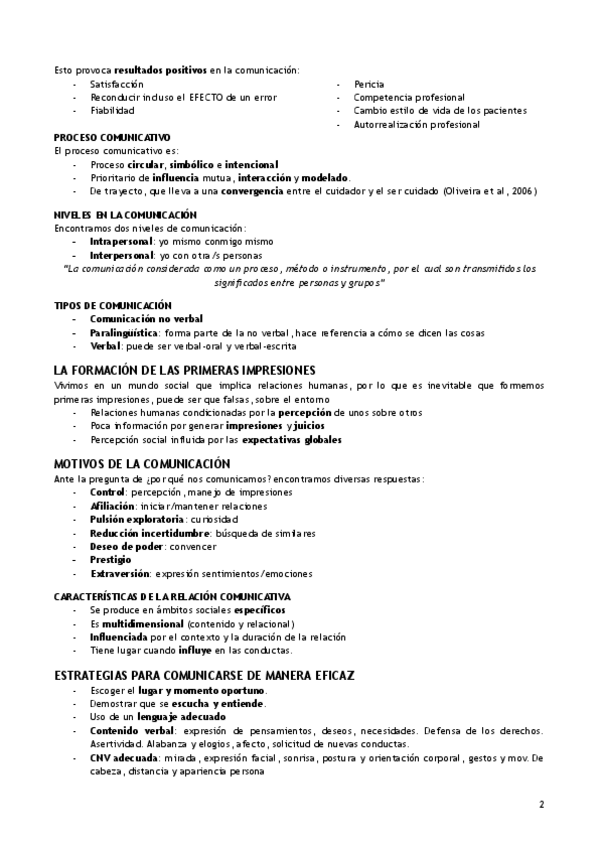 Esto provoca resultados positivos en la comunicación:
- Satisfacción
- Reconducir incluso el EFECTO de un error
- Fiabilidad

- Pericia
- Competencia profesional
- Cambio estilo de vida de los pacientes
- Autorrealización profesional

PROCESO COMUNICATIVO
El proceso comunicativo es:
- Proceso circular, simbólico e intencional
- Prioritario de influencia mutua, interacción y modelado.
- De trayecto, que lleva a una convergencia entre el cuidador y el ser cuidado (Oliveira et al, 2006)

NIVELES EN LA COMUNICACIÓN
Encontramos dos niveles de comunicación:
- Intrapersonal: yo mismo conmigo mismo
- Interpersonal: yo con otra/s personas
"La comunicación considerada como un proceso, método o instrumento, por el cual son transmitidos los significados entre personas y grupos"

TIPOS DE COMUNICACIÓN
- Comunicación no verbal
- Paralingüística: forma parte de la no verbal, hace referencia a cómo se dicen las cosas
- Verbal: puede ser verbal-oral y verbal-escrita

LA FORMACIÓN DE LAS PRIMERAS IMPRESIONES
Vivimos en un mundo social que implica relaciones humanas, por lo que es inevitable que formemos primeras impresiones, puede ser que falsas, sobre el entorno
- Relaciones humanas condicionadas por la percepción de unos sobre otros
- Poca información por generar impresiones y juicios
- Percepción social influida por las expectativas globales

MOTIVOS DE LA COMUNICACIÓN
Ante la pregunta de ¿por qué nos comunicamos? encontramos diversas respuestas:
- Control: percepción, manejo de impresiones
- Afiliación: iniciar/mantener relaciones
- Pulsión exploratoria: curiosidad
- Reducción incertidumbre: búsqueda de similares
- Deseo de poder: convencer
- Prestigio
- Extraversión: expresión sentimientos/emociones

CARACTERÍSTICAS DE LA RELACIÓN COMUNICATIVA
- Se produce en ámbitos sociales específicos
- Es multidimensional (contenido y relacional)
- Influenciada por el contexto y la duración de la relación
- Tiene lugar cuando influye en las conductas.

ESTRATEGIAS PARA COMUNICARSE DE MANERA EFICAZ
- Escoger el lugar y momento oportuno.
- Demostrar que se escucha y entiende.
- Uso de un lenguaje adecuado
- Contenido verbal: expresión de pensamientos, deseos, necesidades. Defensa de los derechos. Asertividad. Alabanza y elogios, afecto, solicitud de nuevas conductas.
- CNV adecuada: mirada, expresión facial, sonrisa, postura y orientación corporal, gestos y mov. De cabeza, distancia y apariencia persona

2